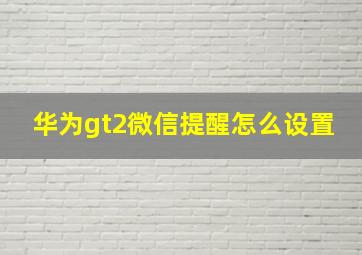 华为gt2微信提醒怎么设置